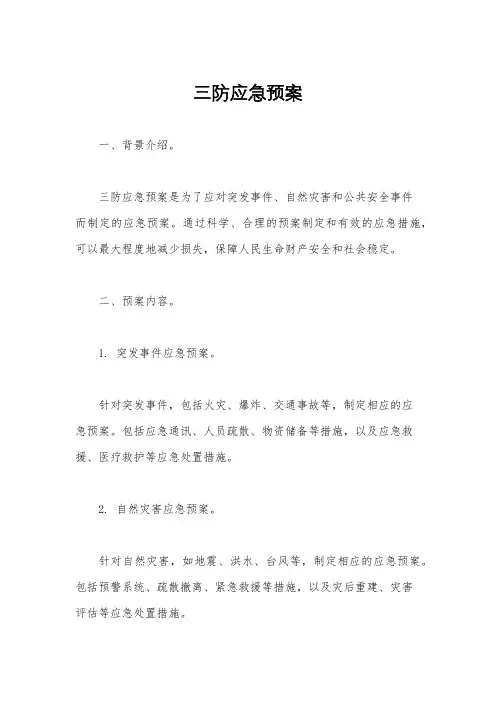 三防应急预案

一、背景介绍。

三防应急预案是为了应对突发事件、自然灾害和公共安全事件而制定的应急预案。通过科学、合理的预案制定和有效的应急措施，可以最大程度地减少损失，保障人民生命财产安全和社会稳定。

二、预案内容。

1. 突发事件应急预案。

针对突发事件，包括火灾、爆炸、交通事故等，制定相应的应急预案。包括应急通讯、人员疏散、物资储备等措施，以及应急救援、医疗救护等应急处置措施。

2. 自然灾害应急预案。

针对自然灾害，如地震、洪水、台风等，制定相应的应急预案。包括预警系统、疏散撤离、紧急救援等措施，以及灾后重建、灾害评估等应急处置措施。